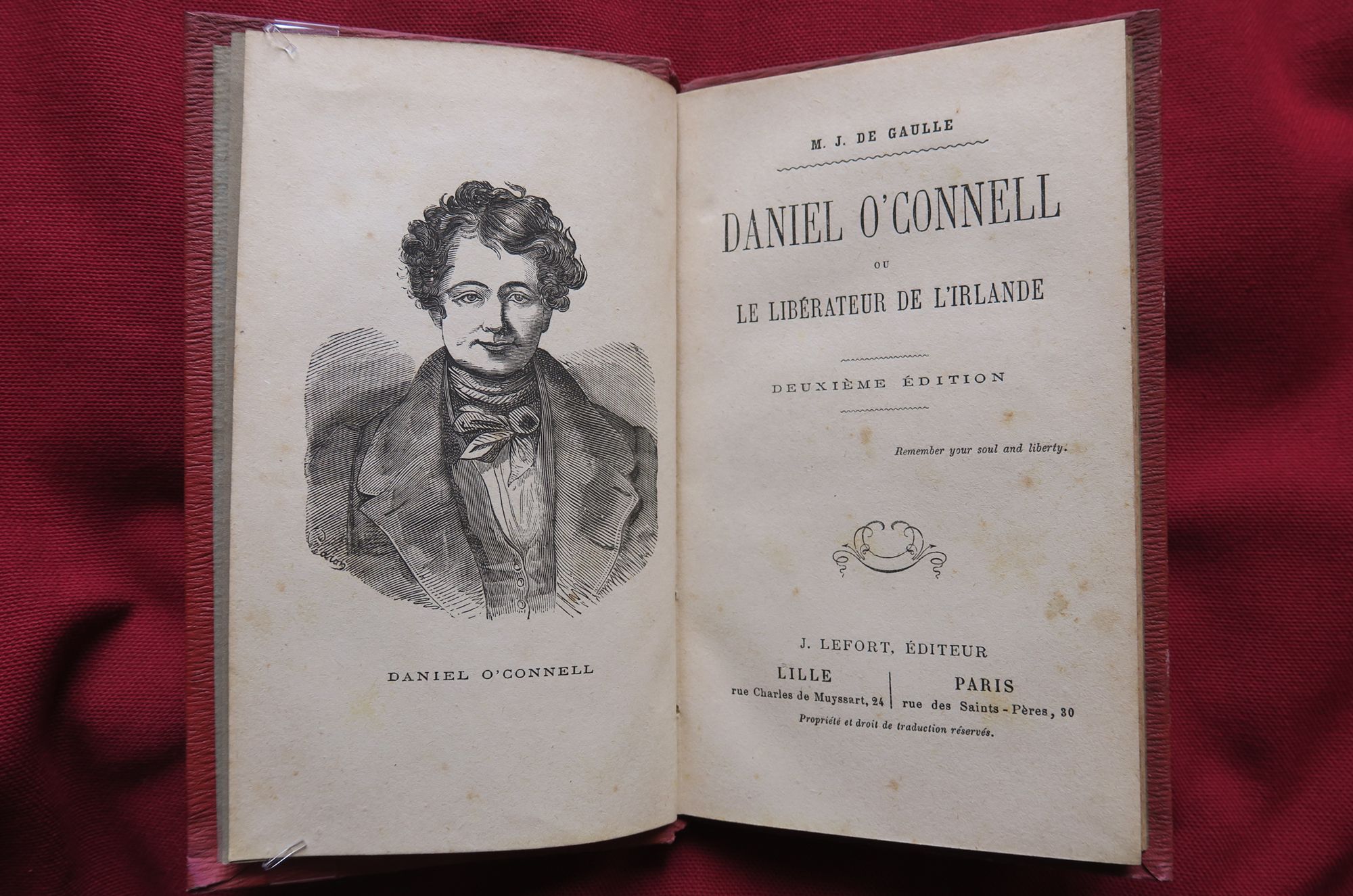 DANIEL O'CONNELL

M. J. DE GAULLE

DANIEL O'CONNELL

OU

LE LIBÉRATEUR DE L'IRLANDE

DEUXIÈME ÉDITION

Remember your soul and liberty.

J. LEFORT, ÉDITEUR

LILLE
rue Charles de Muyssart, 24

PARIS
rue des Saints-Pères, 30

Propriété et droit de traduction réservés.